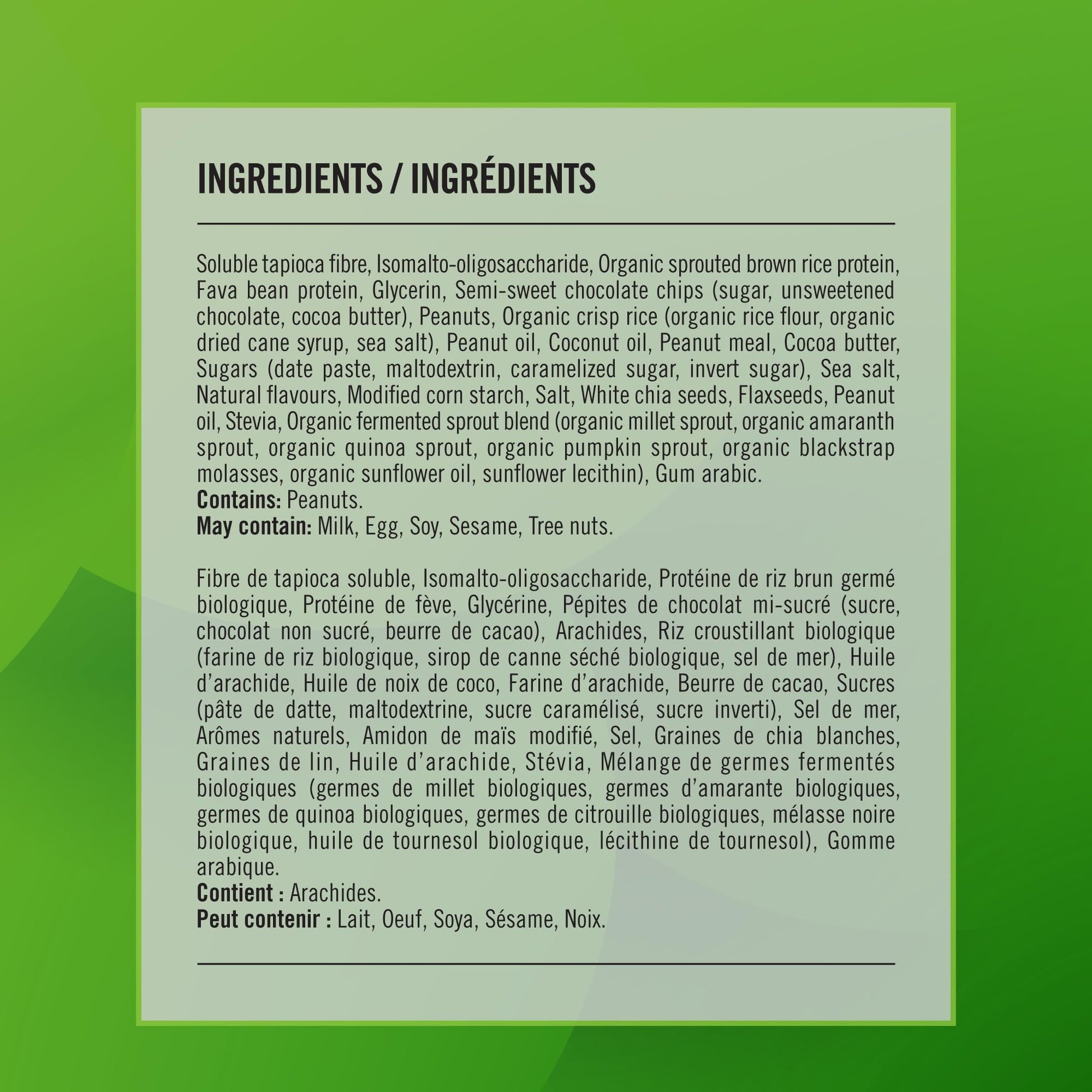 INGREDIENTS / INGRÉDIENTS

Soluble tapioca fibre, Isomalto-oligosaccharide, Organic sprouted brown rice protein, Fava bean protein, Glycerin, Semi-sweet chocolate chips (sugar, unsweetened chocolate, cocoa butter), Peanuts, Organic crisp rice (organic rice flour, organic dried cane syrup, sea salt), Peanut oil, Coconut oil, Peanut meal, Cocoa butter, Sugars (date paste, maltodextrin, caramelized sugar, invert sugar), Sea salt, Natural flavours, Modified corn starch, Salt, White chia seeds, Flaxseeds, Peanut oil, Stevia, Organic fermented sprout blend (organic millet sprout, organic amaranth sprout, organic quinoa sprout, organic pumpkin sprout, organic blackstrap molasses, organic sunflower oil, sunflower lecithin), Gum arabic.
Contains: Peanuts.
May contain: Milk, Egg, Soy, Sesame, Tree nuts.

Fibre de tapioca soluble, Isomalto-oligosaccharide, Protéine de riz brun germé biologique, Protéine de fève, Glycérine, Pépites de chocolat mi-sucré (sucre, chocolat non sucré, beurre de cacao), Arachides, Riz croustillant biologique (farine de riz biologique, sirop de canne séché biologique, sel de mer), Huile d'arachide, Huile de noix de coco, Farine d'arachide, Beurre de cacao, Sucres (pâte de datte, maltodextrine, sucre caramélisé, sucre inverti), Sel de mer, Arômes naturels, Amidon de maïs modifié, Sel, Graines de chia blanches, Graines de lin, Huile d'arachide, Stévia, Mélange de germes fermentés biologiques (germes de millet biologiques, germes d'amarante biologiques, germes de quinoa biologiques, germes de citrouille biologiques, mélasse noire biologique, huile de tournesol biologique, lécithine de tournesol), Gomme arabique.
Contient : Arachides.
Peut contenir : Lait, Oeuf, Soya, Sésame, Noix.